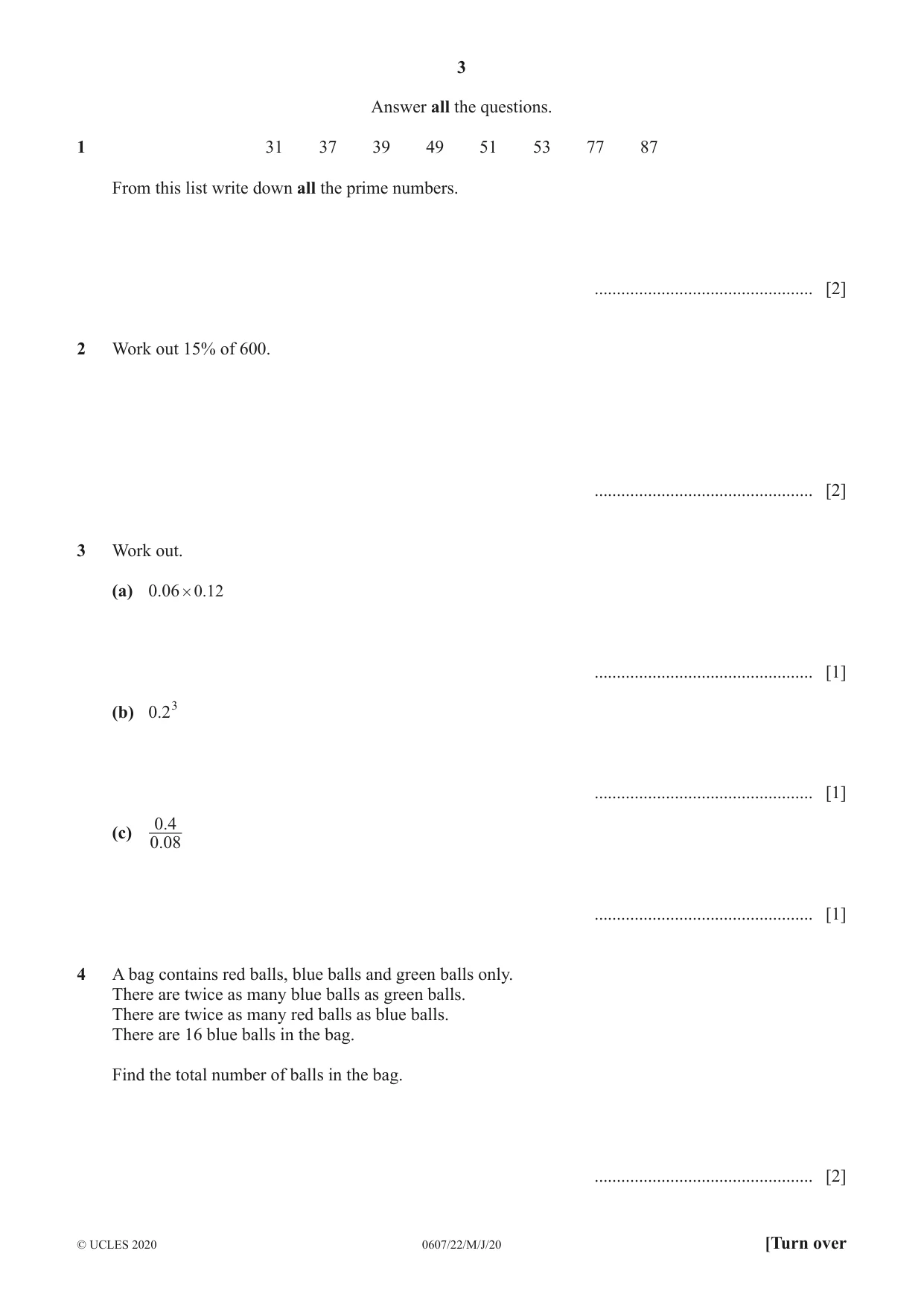 3

Answer all the questions.

1 31 37 39 49 51 53 77 87

From this list write down all the prime numbers.

____ [2]

2 Work out 15% of 600.

____ [2]

3 Work out.

(a) $0.06 \times 0.12$

____ [1]

(b) $0.2^3$

____ [1]

(c) $\frac{0.4}{0.08}$

____ [1]

4 A bag contains red balls, blue balls and green balls only.
There are twice as many blue balls as green balls.
There are twice as many red balls as blue balls.
There are 16 blue balls in the bag.

Find the total number of balls in the bag.

____ [2]

© UCLES 2020 0607/22/M/J/20 [Turn over